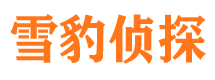 雪豹侦探